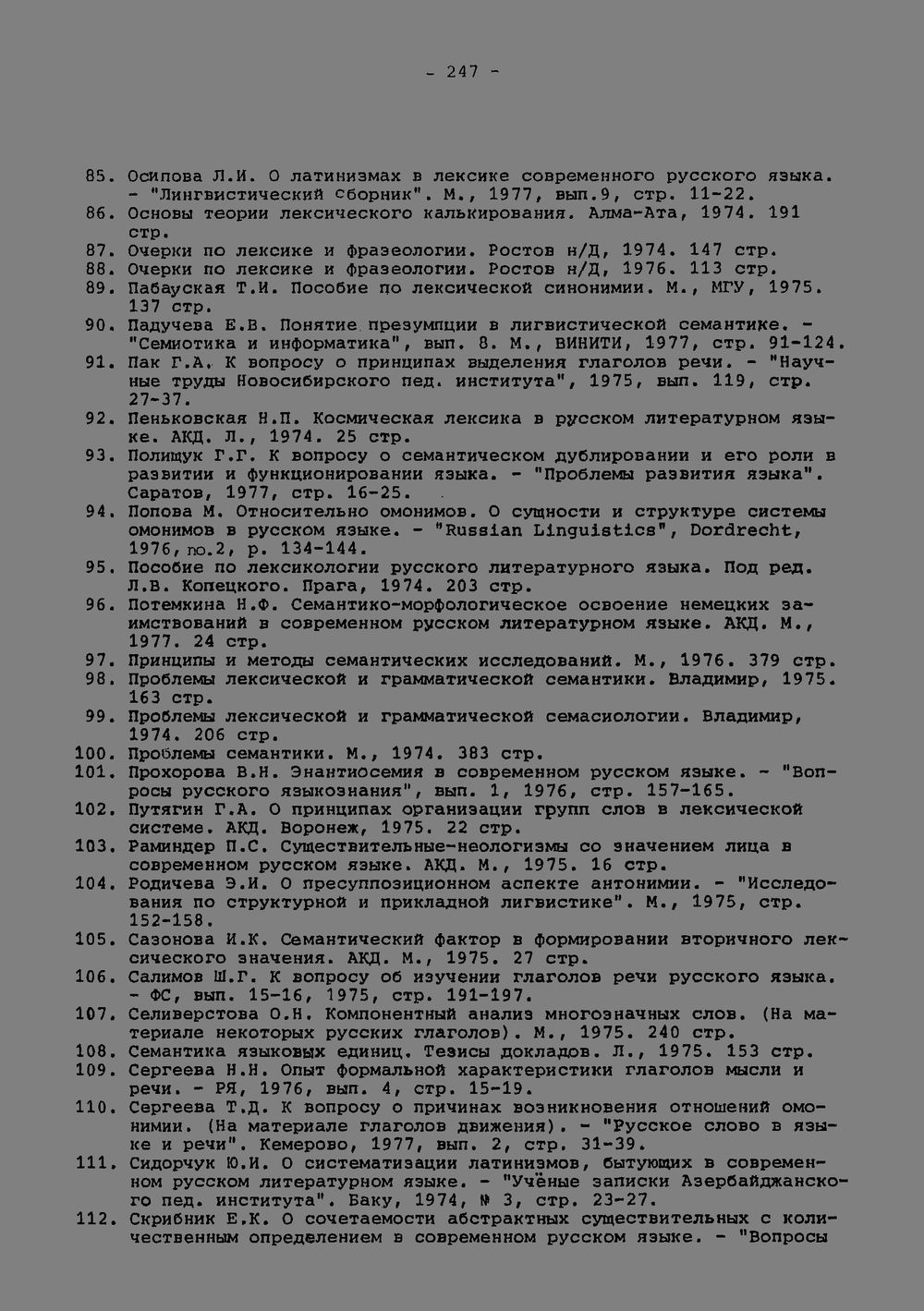 - 247 -

85. Осипова Л.И. О латинизмах в лексике современного русского языка. - "Лингвистический сборник". М., 1977, вып.9, стр. 11-22.
86. Основы теории лексического калькирования. Алма-Ата, 1974. 191 стр.
87. Очерки по лексике и фразеологии. Ростов н/Д, 1974. 147 стр.
88. Очерки по лексике и фразеологии. Ростов н/Д, 1976. 113 стр.
89. Пабауская Т.И. Пособие по лексической синонимии. М., МГУ, 1975. 137 стр.
90. Падучева Е.В. Понятие презумпции в лигвистической семантике. - "Семиотика и информатика", вып. 8. М., ВИНИТИ, 1977, стр. 91-124.
91. Пак Г.А. К вопросу о принципах выделения глаголов речи. - "Научные труды Новосибирского пед. института", 1975, вып. 119, стр. 27-37.
92. Пеньковская Н.П. Космическая лексика в русском литературном языке. АКД. Л., 1974. 25 стр.
93. Полищук Г.Г. К вопросу о семантическом дублировании и его роли в развитии и функционировании языка. - "Проблемы развития языка". Саратов, 1977, стр. 16-25.
94. Попова М. Относительно омонимов. О сущности и структуре системы омонимов в русском языке. - "Russian Linguistics", Dordrecht, 1976, no.2, p. 134-144.
95. Пособие по лексикологии русского литературного языка. Под ред. Л.В. Копецкого. Прага, 1974. 203 стр.
96. Потемкина Н.Ф. Семантико-морфологическое освоение немецких заимствований в современном русском литературном языке. АКД. М., 1977. 24 стр.
97. Принципы и методы семантических исследований. М., 1976. 379 стр.
98. Проблемы лексической и грамматической семантики. Владимир, 1975. 163 стр.
99. Проблемы лексической и грамматической семасиологии. Владимир, 1974. 206 стр.
100. Проблемы семантики. М., 1974. 383 стр.
101. Прохорова В.Н. Энантиосемия в современном русском языке. - "Вопросы русского языкознания", вып. 1, 1976, стр. 157-165.
102. Путягин Г.А. О принципах организации групп слов в лексической системе. АКД. Воронеж, 1975. 22 стр.
103. Раминдер П.С. Существительные-неологизмы со значением лица в современном русском языке. АКД. М., 1975. 16 стр.
104. Родичева Э.И. О пресуппозиционном аспекте антонимии. - "Исследования по структурной и прикладной лигвистике". М., 1975, стр. 152-158.
105. Сазонова И.К. Семантический фактор в формировании вторичного лексического значения. АКД. М., 1975. 27 стр.
106. Салимов Ш.Г. К вопросу об изучении глаголов речи русского языка. - ФС, вып. 15-16, 1975, стр. 191-197.
107. Селиверстова О.Н. Компонентный анализ многозначных слов. (На материале некоторых русских глаголов). М., 1975. 240 стр.
108. Семантика языковых единиц. Тезисы докладов. Л., 1975. 153 стр.
109. Сергеева Н.Н. Опыт формальной характеристики глаголов мысли и речи. - РЯ, 1976, вып. 4, стр. 15-19.
110. Сергеева Т.Д. К вопросу о причинах возникновения отношений омонимии. (На материале глаголов движения). - "Русское слово в языке и речи". Кемерово, 1977, вып. 2, стр. 31-39.
111. Сидорчук Ю.И. О систематизации латинизмов, бытующих в современном русском литературном языке. - "Учёные записки Азербайджанского пед. института". Баку, 1974, № 3, стр. 23-27.
112. Скрибник Е.К. О сочетаемости абстрактных существительных с количественным определением в современном русском языке. - "Вопросы